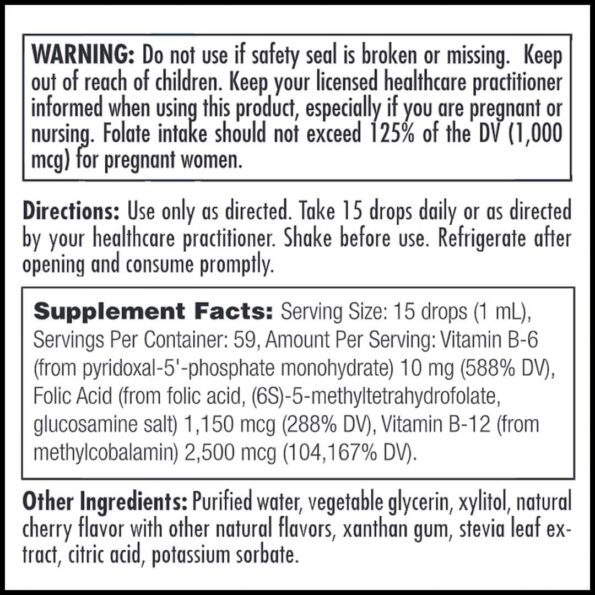 WARNING: Do not use if safety seal is broken or missing. Keep out of reach of children. Keep your licensed healthcare practitioner informed when using this product, especially if you are pregnant or nursing. Folate intake should not exceed 125% of the DV (1,000 mcg) for pregnant women.

Directions: Use only as directed. Take 15 drops daily or as directed by your healthcare practitioner. Shake before use. Refrigerate after opening and consume promptly.

Supplement Facts: Serving Size: 15 drops (1 mL), Servings Per Container: 59, Amount Per Serving: Vitamin B-6 (from pyridoxal-5'-phosphate monohydrate) 10 mg (588% DV), Folic Acid (from folic acid, (6S)-5-methyltetrahydrofolate, glucosamine salt) 1,150 mcg (288% DV), Vitamin B-12 (from methylcobalamin) 2,500 mcg (104,167% DV).

Other Ingredients: Purified water, vegetable glycerin, xylitol, natural cherry flavor with other natural flavors, xanthan gum, stevia leaf extract, citric acid, potassium sorbate.